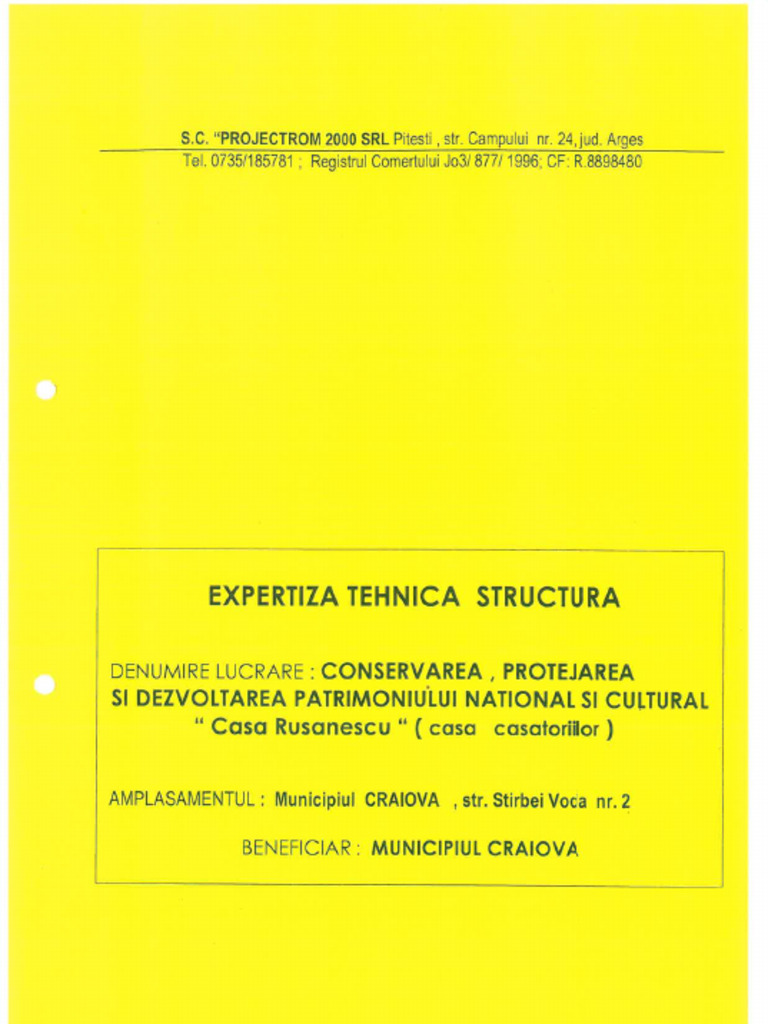 S.C. "PROJECTROM 2000 SRL Pitesti , str. Campului nr. 24, jud. Arges
Tel. 0735/185781 ; Registrul Comertului Jo3/ 877/ 1996; CF: R.8898480

EXPERTIZA TEHNICA STRUCTURA

DENUMIRE LUCRARE : CONSERVAREA , PROTEJAREA SI DEZVOLTAREA PATRIMONIULUI NATIONAL SI CULTURAL " Casa Rusanescu " ( casa casatoriilor )

AMPLASAMENTUL : Municipiul CRAIOVA , str. Stirbei Voda nr. 2

BENEFICIAR : MUNICIPIUL CRAIOVA